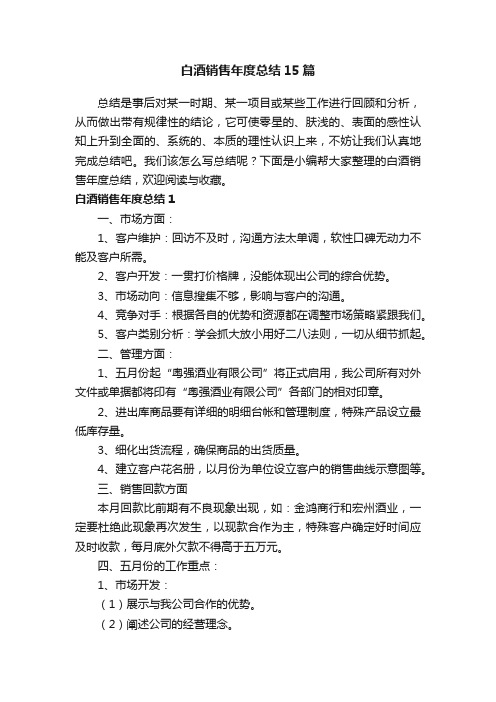 白酒销售年度总结15篇

总结是事后对某一时期、某一项目或某些工作进行回顾和分析，从而做出带有规律性的结论，它可使零星的、肤浅的、表面的感性认知上升到全面的、系统的、本质的理性认识上来，不妨让我们认真地完成总结吧。我们该怎么写总结呢？下面是小编帮大家整理的白酒销售年度总结，欢迎阅读与收藏。

白酒销售年度总结1

一、市场方面：

1、客户维护：回访不及时，沟通方法太单调，软性口碑无动力不能及客户所需。

2、客户开发：一贯打价格牌，没能体现出公司的综合优势。

3、市场动向：信息搜集不够，影响与客户的沟通。

4、竞争对手：根据各自的优势和资源都在调整市场策略紧跟我们。

5、客户类别分析：学会抓大放小用好二八法则，一切从细节抓起。

二、管理方面：

1、五月份起“粤强酒业有限公司”将正式启用，我公司所有对外文件或单据都将印有“粤强酒业有限公司”各部门的相对印章。

2、进出库商品要有详细的明细台帐和管理制度，特殊产品设立最低库存量。

3、细化出货流程，确保商品的出货质量。

4、建立客户花名册，以月份为单位设立客户的销售曲线示意图等。

三、销售回款方面

本月回款比前期有不良现象出现，如：金鸿商行和宏州酒业，一定要杜绝此现象再次发生，以现款合作为主，特殊客户确定好时间应及时收款，每月底外欠款不得高于五万元。

四、五月份的工作重点：

1、市场开发：

（1）展示与我公司合作的优势。

（2）阐述公司的经营理念。